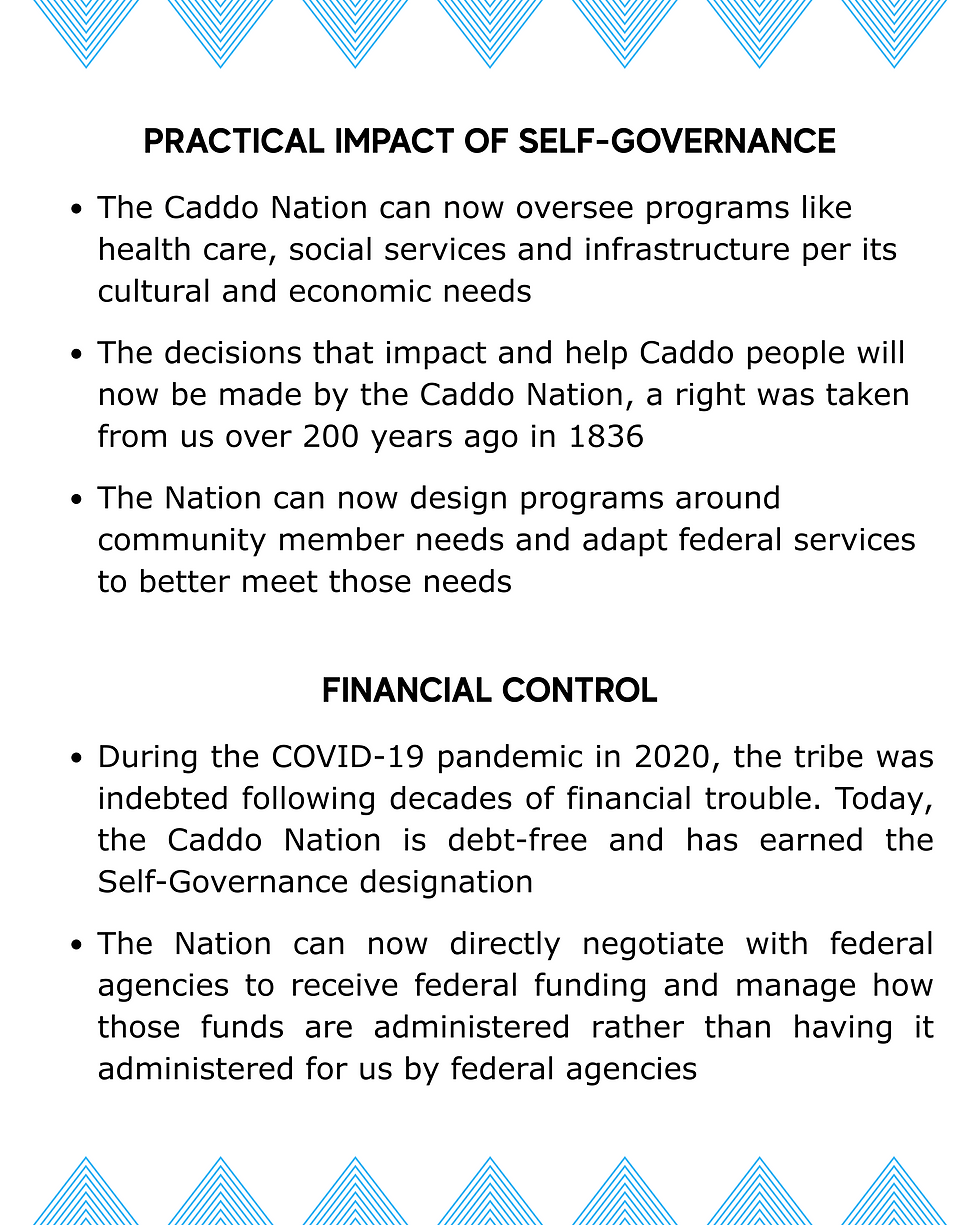 PRACTICAL IMPACT OF SELF-GOVERNANCE

• The Caddo Nation can now oversee programs like health care, social services and infrastructure per its cultural and economic needs

• The decisions that impact and help Caddo people will now be made by the Caddo Nation, a right was taken from us over 200 years ago in 1836

• The Nation can now design programs around community member needs and adapt federal services to better meet those needs

FINANCIAL CONTROL

• During the COVID-19 pandemic in 2020, the tribe was indebted following decades of financial trouble. Today, the Caddo Nation is debt-free and has earned the Self-Governance designation

• The Nation can now directly negotiate with federal agencies to receive federal funding and manage how those funds are administered rather than having it administered for us by federal agencies